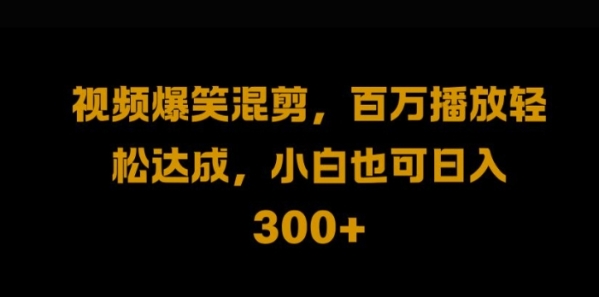 视频爆笑混剪，百万播放轻松达成，小白也可日入300+